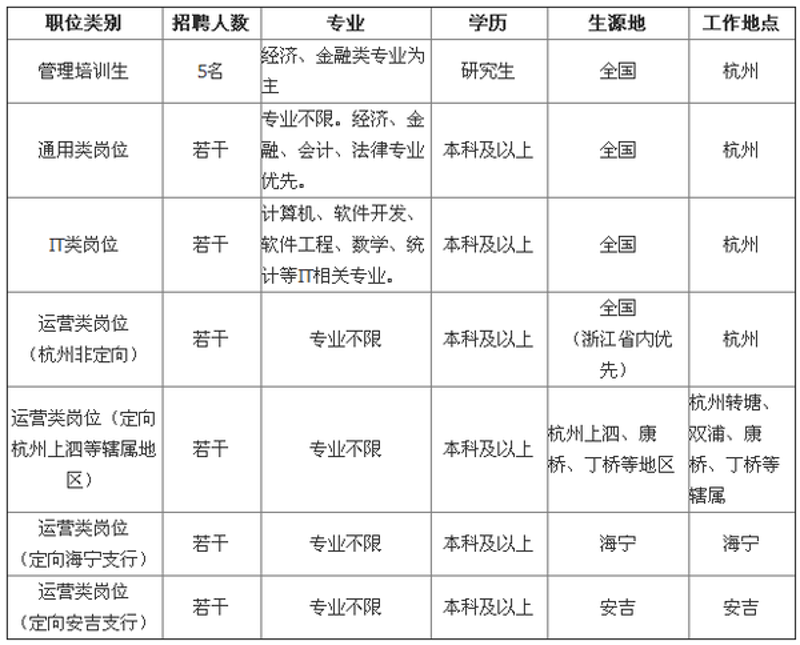 | 职位类别 | 招聘人数 | 专业 | 学历 | 生源地 | 工作地点 |
|---|---|---|---|---|---|
| 管理培训生 | 5名 | 经济、金融类专业为主 | 研究生 | 全国 | 杭州 |
| 通用类岗位 | 若干 | 专业不限。经济、金融、会计、法律专业优先。 | 本科及以上 | 全国 | 杭州 |
| IT类岗位 | 若干 | 计算机、软件开发、软件工程、数学、统计等IT相关专业。 | 本科及以上 | 全国 | 杭州 |
| 运营类岗位（杭州非定向） | 若干 | 专业不限 | 本科及以上 | 全国（浙江省内优先） | 杭州 |
| 运营类岗位（定向杭州上泗等辖属地区） | 若干 | 专业不限 | 本科及以上 | 杭州上泗、康桥、丁桥等地区 | 杭州转塘、双浦、康桥、丁桥等辖属 |
| 运营类岗位（定向海宁支行） | 若干 | 专业不限 | 本科及以上 | 海宁 | 海宁 |
| 运营类岗位（定向安吉支行） | 若干 | 专业不限 | 本科及以上 | 安吉 | 安吉 |